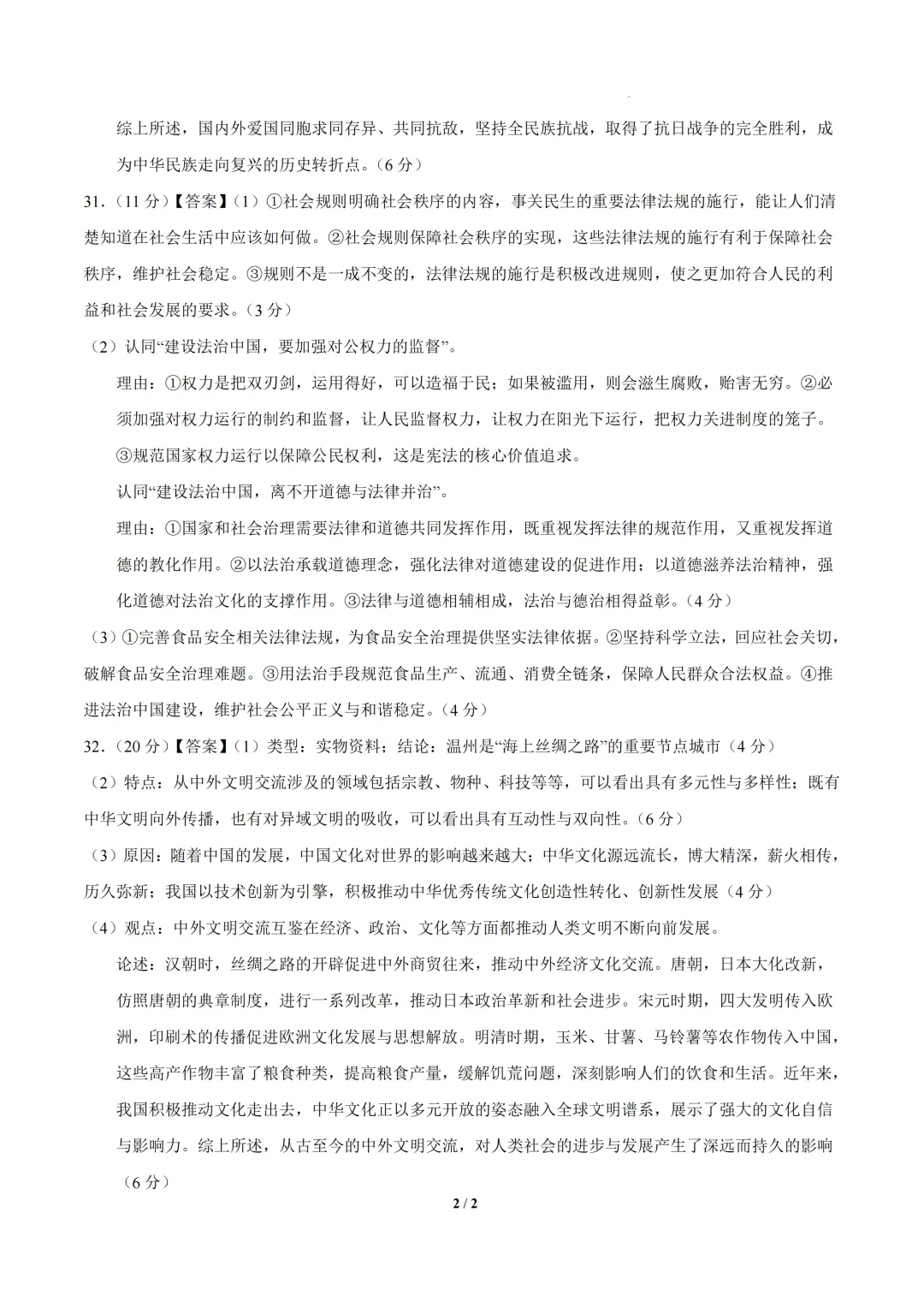 综上所述，国内外爱国同胞求同存异、共同抗敌，坚持全民族抗战，取得了抗日战争的完全胜利，成为中华民族走向复兴的历史转折点。（6 分）

31.（11 分）【答案】（1）①社会规则明确社会秩序的内容，事关民生的重要法律法规的施行，能让人们清楚知道在社会生活中应该如何做。②社会规则保障社会秩序的实现，这些法律法规的施行有利于保障社会秩序，维护社会稳定。③规则不是一成不变的，法律法规的施行是积极改进规则，使之更加符合人民的利益和社会发展的要求。（3 分）

（2）认同“建设法治中国，要加强对公权力的监督”。

理由：①权力是把双刃剑，运用得好，可以造福于民；如果被滥用，则会滋生腐败，贻害无穷。②必须加强对权力运行的制约和监督，让人民监督权力，让权力在阳光下运行，把权力关进制度的笼子。③规范国家权力运行以保障公民权利，这是宪法的核心价值追求。

认同“建设法治中国，离不开道德与法律并治”。

理由：①国家和社会治理需要法律和道德共同发挥作用，既重视发挥法律的规范作用，又重视发挥道德的教化作用。②以法治承载道德理念，强化法律对道德建设的促进作用；以道德滋养法治精神，强化道德对法治文化的支撑作用。③法律与道德相辅相成，法治与德治相得益彰。（4 分）

（3）①完善食品安全相关法律法规，为食品安全治理提供坚实法律依据。②坚持科学立法，回应社会关切，破解食品安全治理难题。③用法治手段规范食品生产、流通、消费全链条，保障人民群众合法权益。④推进法治中国建设，维护社会公平正义与和谐稳定。（4 分）

32.（20 分）【答案】（1）类型：实物资料；结论：温州是“海上丝绸之路”的重要节点城市（4 分）

（2）特点：从中外文明交流涉及的领域包括宗教、物种、科技等等，可以看出具有多元性与多样性；既有中华文明向外传播，也有对异域文明的吸收，可以看出具有互动性与双向性。（6 分）

（3）原因：随着中国的发展，中国文化对世界的影响越来越大；中华文化源远流长，博大精深，薪火相传，历久弥新；我国以技术创新为引擎，积极推动中华优秀传统文化创造性转化、创新性发展（4 分）

（4）观点：中外文明交流互鉴在经济、政治、文化等方面都推动人类文明不断向前发展。

论述：汉朝时，丝绸之路的开辟促进中外商贸往来，推动中外经济文化交流。唐朝，日本大化改新，仿照唐朝的典章制度，进行一系列改革，推动日本政治革新和社会进步。宋元时期，四大发明传入欧洲，印刷术的传播促进欧洲文化发展与思想解放。明清时期，玉米、甘薯、马铃薯等农作物传入中国，这些高产作物丰富了粮食种类，提高粮食产量，缓解饥荒问题，深刻影响人们的饮食和生活。近年来，我国积极推动文化走出去，中华文化正以多元开放的姿态融入全球文明谱系，展示了强大的文化自信与影响力。综上所述，从古至今的中外文明交流，对人类社会的进步与发展产生了深远而持久的影响（6 分）

2 / 2